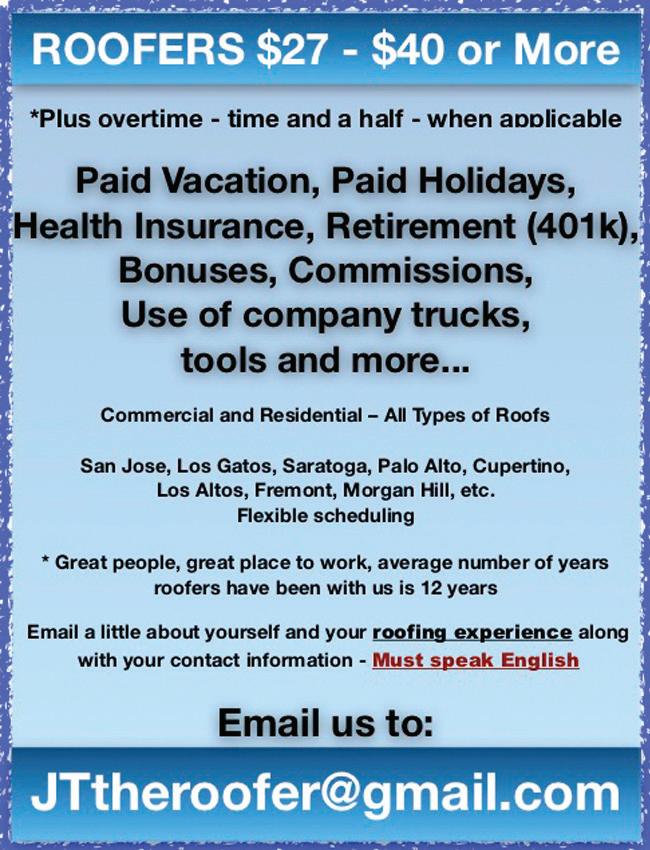 ROOFERS $27 - $40 or More

*Plus overtime - time and a half - when applicable

Paid Vacation, Paid Holidays, Health Insurance, Retirement (401k), Bonuses, Commissions, Use of company trucks, tools and more...

Commercial and Residential – All Types of Roofs

San Jose, Los Gatos, Saratoga, Palo Alto, Cupertino, Los Altos, Fremont, Morgan Hill, etc.
Flexible scheduling

* Great people, great place to work, average number of years roofers have been with us is 12 years

Email a little about yourself and your roofing experience along with your contact information - Must speak English

Email us to:

JTtheroofer@gmail.com